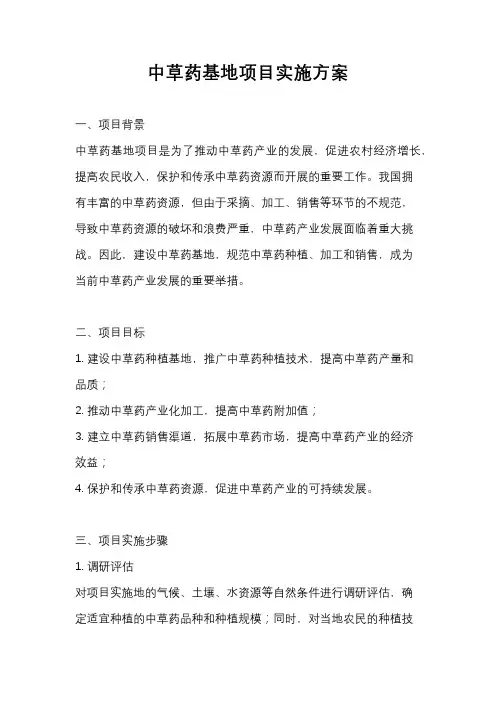 中草药基地项目实施方案

一、项目背景

中草药基地项目是为了推动中草药产业的发展，促进农村经济增长，提高农民收入，保护和传承中草药资源而开展的重要工作。我国拥有丰富的中草药资源，但由于采摘、加工、销售等环节的不规范，导致中草药资源的破坏和浪费严重，中草药产业发展面临着重大挑战。因此，建设中草药基地，规范中草药种植、加工和销售，成为当前中草药产业发展的重要举措。

二、项目目标

1. 建设中草药种植基地，推广中草药种植技术，提高中草药产量和品质；

2. 推动中草药产业化加工，提高中草药附加值；

3. 建立中草药销售渠道，拓展中草药市场，提高中草药产业的经济效益；

4. 保护和传承中草药资源，促进中草药产业的可持续发展。

三、项目实施步骤

1. 调研评估

对项目实施地的气候、土壤、水资源等自然条件进行调研评估，确定适宜种植的中草药品种和种植规模；同时，对当地农民的种植技